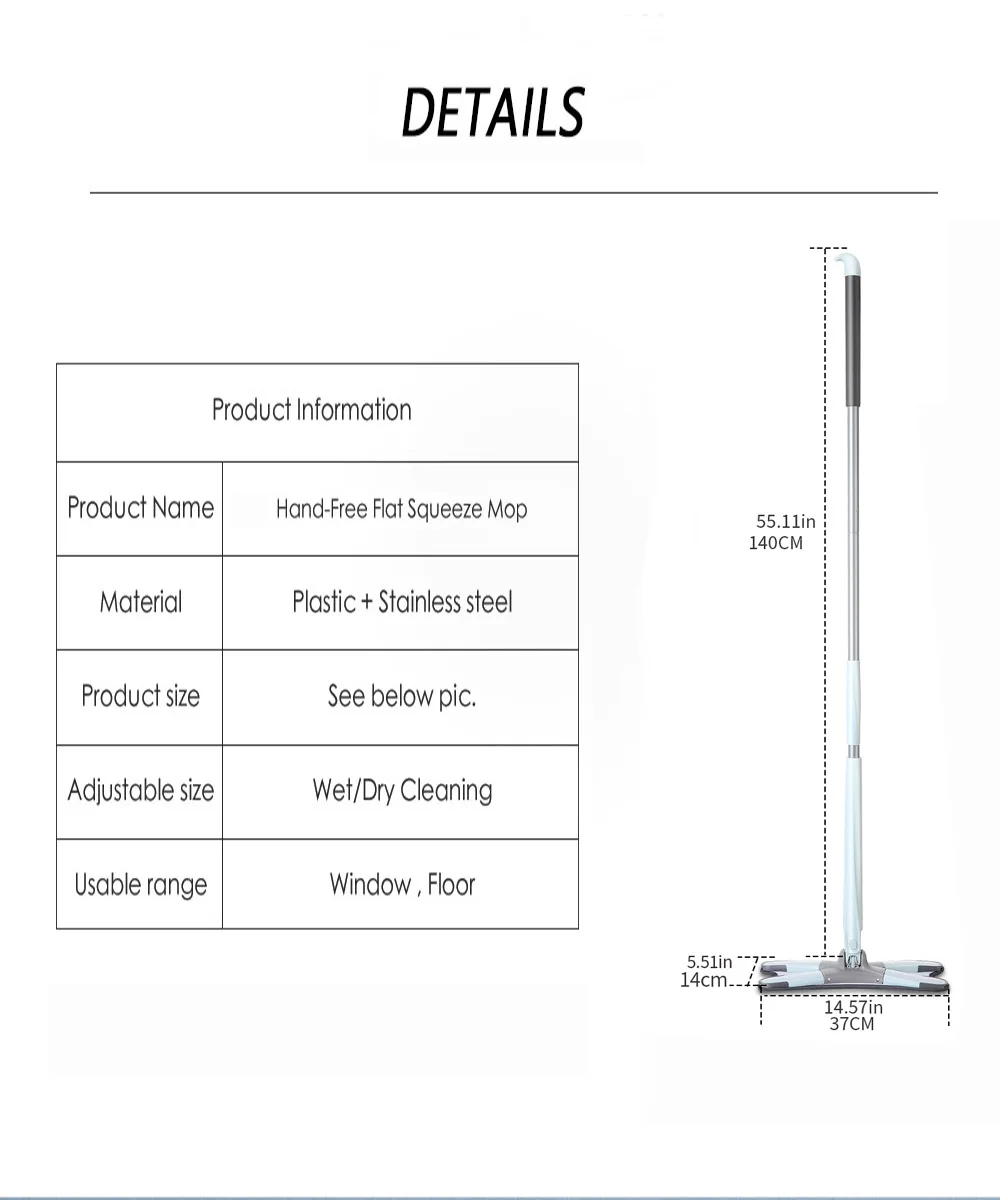 DETAILS

| Product Information | |
|---|---|
| Product Name | Hand-Free Flat Squeeze Mop |
| Material | Plastic + Stainless steel |
| Product size | See below pic. |
| Adjustable size | Wet/Dry Cleaning |
| Usable range | Window , Floor |

55.11in
140CM

5.51in
14cm

14.57in
37CM